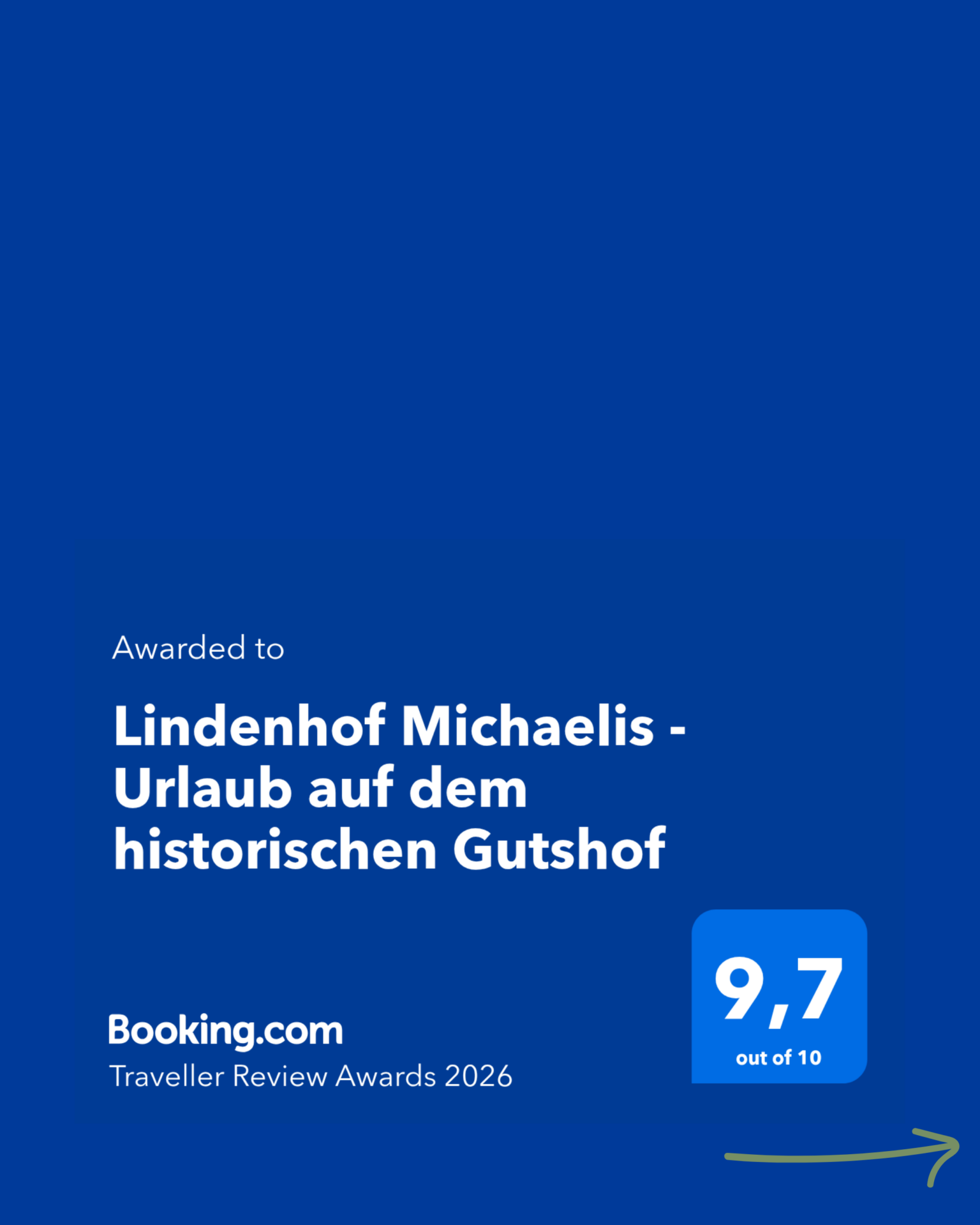 Awarded to

Lindenhof Michaelis - Urlaub auf dem historischen Gutshof

Booking.com
Traveller Review Awards 2026

9,7
out of 10